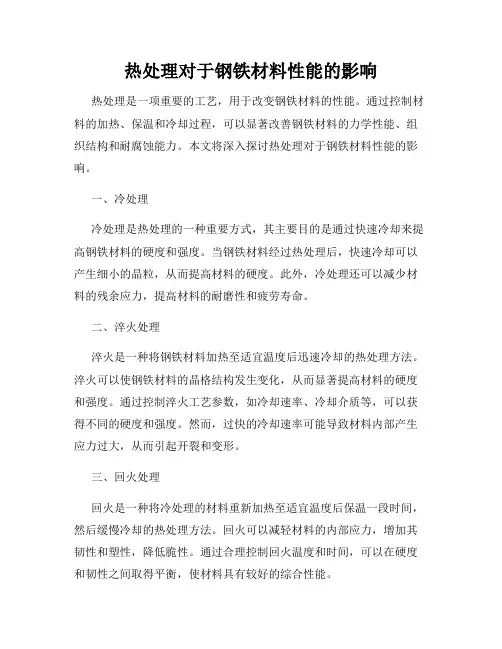 热处理对于钢铁材料性能的影响

热处理是一项重要的工艺，用于改变钢铁材料的性能。通过控制材料的加热、保温和冷却过程，可以显著改善钢铁材料的力学性能、组织结构和耐腐蚀能力。本文将深入探讨热处理对于钢铁材料性能的影响。

一、冷处理

冷处理是热处理的一种重要方式，其主要目的是通过快速冷却来提高钢铁材料的硬度和强度。当钢铁材料经过热处理后，快速冷却可以产生细小的晶粒，从而提高材料的硬度。此外，冷处理还可以减少材料的残余应力，提高材料的耐磨性和疲劳寿命。

二、淬火处理

淬火是一种将钢铁材料加热至适宜温度后迅速冷却的热处理方法。淬火可以使钢铁材料的晶格结构发生变化，从而显著提高材料的硬度和强度。通过控制淬火工艺参数，如冷却速率、冷却介质等，可以获得不同的硬度和强度。然而，过快的冷却速率可能导致材料内部产生应力过大，从而引起开裂和变形。

三、回火处理

回火是一种将冷处理的材料重新加热至适宜温度后保温一段时间，然后缓慢冷却的热处理方法。回火可以减轻材料的内部应力，增加其韧性和塑性，降低脆性。通过合理控制回火温度和时间，可以在硬度和韧性之间取得平衡，使材料具有较好的综合性能。